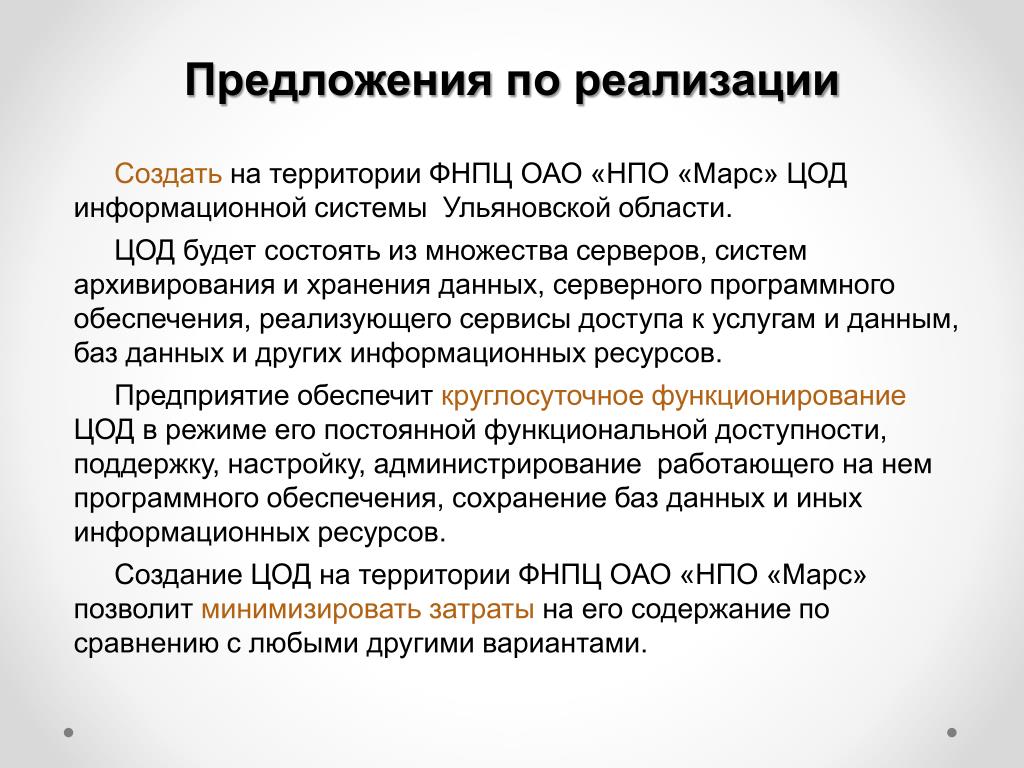 Предложения по реализации

Создать на территории ФНПЦ ОАО «НПО «Марс» ЦОД информационной системы Ульяновской области.

ЦОД будет состоять из множества серверов, систем архивирования и хранения данных, серверного программного обеспечения, реализующего сервисы доступа к услугам и данным, баз данных и других информационных ресурсов.

Предприятие обеспечит круглосуточное функционирование ЦОД в режиме его постоянной функциональной доступности, поддержку, настройку, администрирование работающего на нем программного обеспечения, сохранение баз данных и иных информационных ресурсов.

Создание ЦОД на территории ФНПЦ ОАО «НПО «Марс» позволит минимизировать затраты на его содержание по сравнению с любыми другими вариантами.